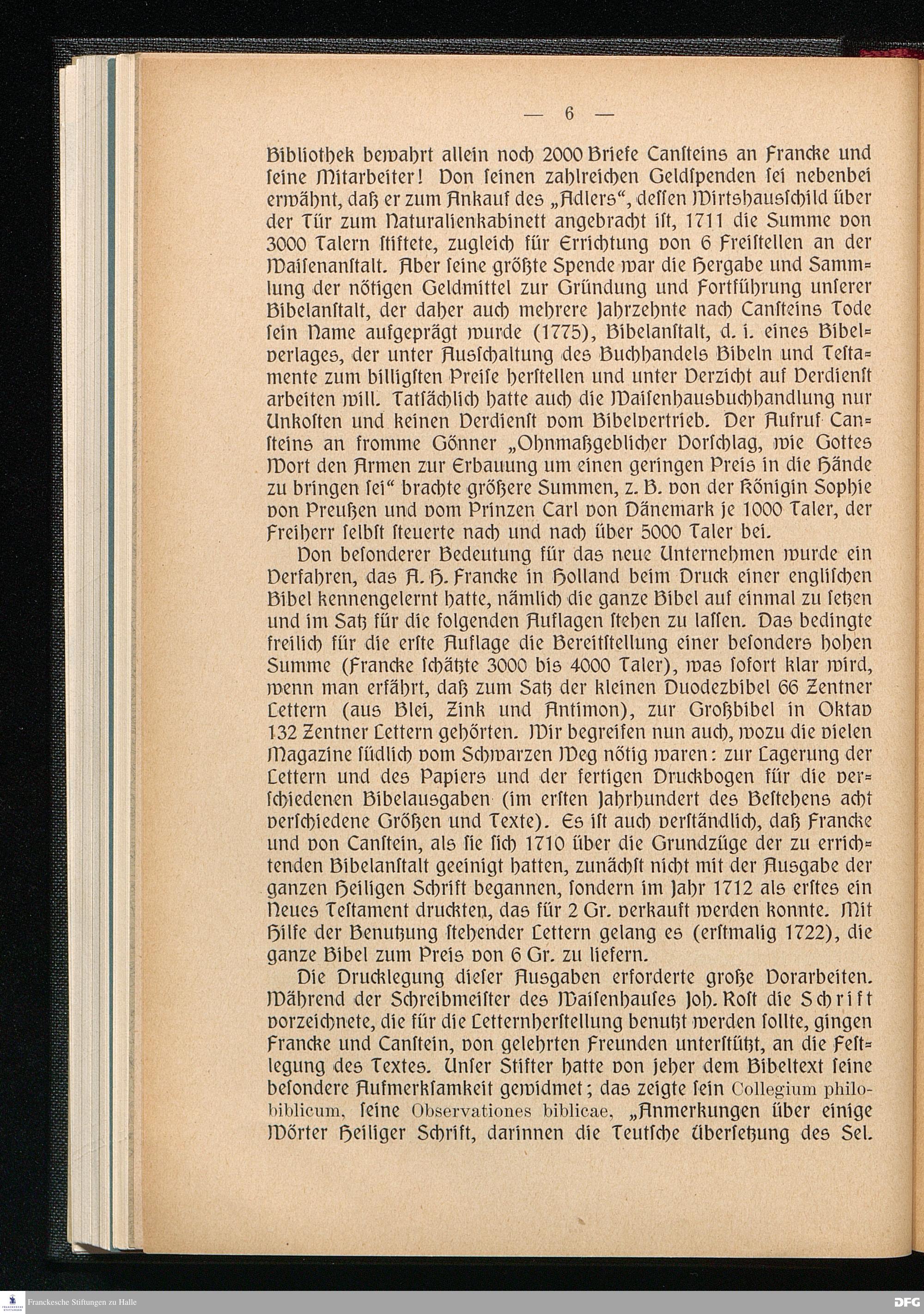 — 6 —

Bibliothek bewahrt allein noch 2000 Briefe Cansteins an Francke und seine Mitarbeiter! Von seinen zahlreichen Geldspenden sei nebenbei erwähnt, daß er zum Ankauf des „Adlers“, dessen Wirtshausschild über der Tür zum Naturalienkabinett angebracht ist, 1711 die Summe von 3000 Talern stiftete, zugleich für Errichtung von 6 Freistellen an der Waisenanstalt. Aber seine größte Spende war die Hergabe und Sammlung der nötigen Geldmittel zur Gründung und Fortführung unserer Bibelanstalt, der daher auch mehrere Jahrzehnte nach Cansteins Tode sein Name aufgeprägt wurde (1775), Bibelanstalt, d. i. eines Bibelverlages, der unter Ausschaltung des Buchhandels Bibeln und Testamente zum billigsten Preise herstellen und unter Verzicht auf Verdienst arbeiten will. Tatsächlich hatte auch die Waisenhausbuchhandlung nur Unkosten und keinen Verdienst vom Bibelvertrieb. Der Aufruf Cansteins an fromme Gönner „Ohnmaßgeblicher Vorschlag, wie Gottes Wort den Armen zur Erbauung um einen geringen Preis in die Hände zu bringen sei“ brachte größere Summen, z. B. von der Königin Sophie von Preußen und vom Prinzen Carl von Dänemark je 1000 Taler, der Freiherr selbst steuerte nach und nach über 5000 Taler bei.

Von besonderer Bedeutung für das neue Unternehmen wurde ein Verfahren, das A. H. Francke in Holland beim Druck einer englischen Bibel kennengelernt hatte, nämlich die ganze Bibel auf einmal zu setzen und im Satz für die folgenden Auflagen stehen zu lassen. Das bedingte freilich für die erste Auflage die Bereitstellung einer besonders hohen Summe (Francke schätzte 3000 bis 4000 Taler), was sofort klar wird, wenn man erfährt, daß zum Satz der kleinen Duodezbibel 66 Zentner Lettern (aus Blei, Zink und Antimon), zur Großbibel in Oktav 132 Zentner Lettern gehörten. Wir begreifen nun auch, wozu die vielen Magazine südlich vom Schwarzen Weg nötig waren: zur Lagerung der Lettern und des Papiers und der fertigen Druckbogen für die verschiedenen Bibelausgaben (im ersten Jahrhundert des Bestehens acht verschiedene Größen und Texte). Es ist auch verständlich, daß Francke und von Canstein, als sie sich 1710 über die Grundzüge der zu errichtenden Bibelanstalt geeinigt hatten, zunächst nicht mit der Ausgabe der ganzen Heiligen Schrift begannen, sondern im Jahr 1712 als erstes ein Neues Testament druckten, das für 2 Gr. verkauft werden konnte. Mit Hilfe der Benutzung stehender Lettern gelang es (erstmalig 1722), die ganze Bibel zum Preis von 6 Gr. zu liefern.

Die Drucklegung dieser Ausgaben erforderte große Vorarbeiten. Während der Schreibmeister des Waisenhauses Joh. Rost die Schrift vorzeichnete, die für die Letternherstellung benutzt werden sollte, gingen Francke und Canstein, von gelehrten Freunden unterstützt, an die Festlegung des Textes. Unser Stifter hatte von jeher dem Bibeltext seine besondere Aufmerksamkeit gewidmet; das zeigte sein Collegium philobiblicum, seine Observationes biblicae, „Anmerkungen über einige Wörter Heiliger Schrift, darinnen die Teutsche Übersetzung des Sel.

Franckesche Stiftungen zu Halle
DFG